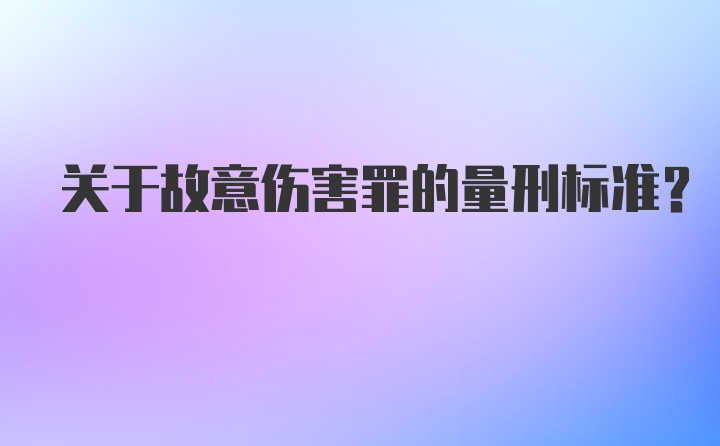 关于故意伤害罪的量刑标准？